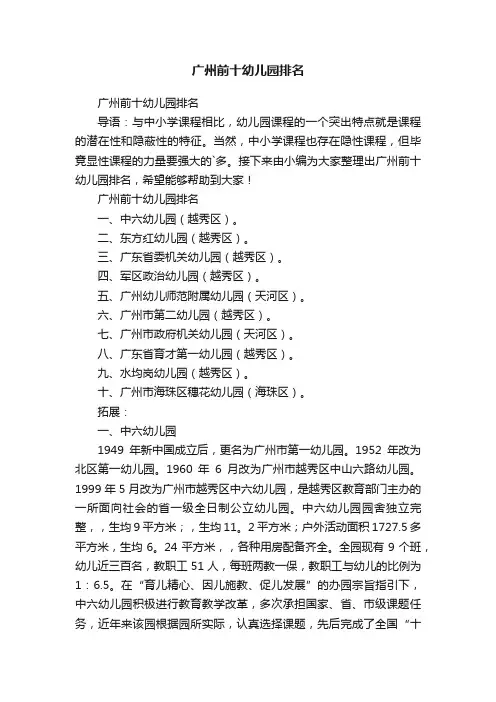 广州前十幼儿园排名

广州前十幼儿园排名

导语：与中小学课程相比，幼儿园课程的一个突出特点就是课程的潜在性和隐蔽性的特征。当然，中小学课程也存在隐性课程，但毕竟显性课程的力量要强大的`多。接下来由小编为大家整理出广州前十幼儿园排名，希望能够帮助到大家！

广州前十幼儿园排名

一、中六幼儿园（越秀区）。

二、东方红幼儿园（越秀区）。

三、广东省委机关幼儿园（越秀区）。

四、军区政治幼儿园（越秀区）。

五、广州幼儿师范附属幼儿园（天河区）。

六、广州市第二幼儿园（越秀区）。

七、广州市政府机关幼儿园（天河区）。

八、广东省育才第一幼儿园（越秀区）。

九、水均岗幼儿园（越秀区）。

十、广州市海珠区穗花幼儿园（海珠区）。

拓展：

一、中六幼儿园

1949 年新中国成立后，更名为广州市第一幼儿园。1952 年改为北区第一幼儿园。1960 年 6 月改为广州市越秀区中山六路幼儿园。1999 年 5 月改为广州市越秀区中六幼儿园，是越秀区教育部门主办的一所面向社会的省一级全日制公立幼儿园。中六幼儿园园舍独立完整，，生均 9 平方米；，生均 11。2 平方米；户外活动面积 1727.5 多平方米，生均 6。24 平方米，，各种用房配备齐全。全园现有 9 个班，幼儿近三百名，教职工 51 人，每班两教一保，教职工与幼儿的比例为 1：6.5。在“育儿精心、因儿施教、促儿发展”的办园宗旨指引下，中六幼儿园积极进行教育教学改革，多次承担国家、省、市级课题任务，近年来该园根据园所实际，认真选择课题，先后完成了全国“十